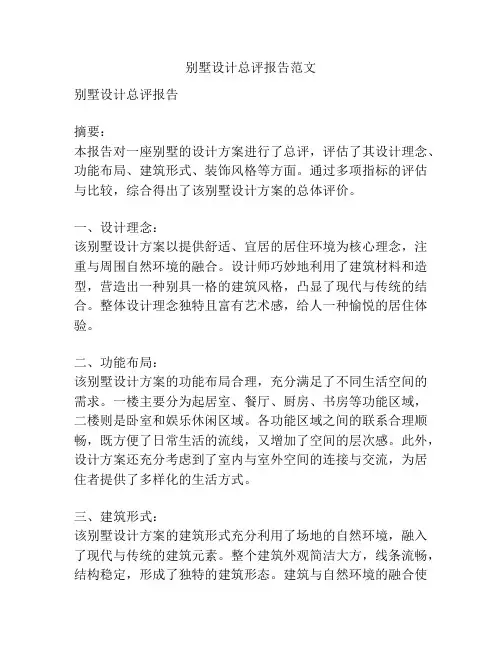 别墅设计总评报告范文

别墅设计总评报告

摘要：
本报告对一座别墅的设计方案进行了总评，评估了其设计理念、功能布局、建筑形式、装饰风格等方面。通过多项指标的评估与比较，综合得出了该别墅设计方案的总体评价。

一、设计理念：
该别墅设计方案以提供舒适、宜居的居住环境为核心理念，注重与周围自然环境的融合。设计师巧妙地利用了建筑材料和造型，营造出一种别具一格的建筑风格，凸显了现代与传统的结合。整体设计理念独特且富有艺术感，给人一种愉悦的居住体验。

二、功能布局：
该别墅设计方案的功能布局合理，充分满足了不同生活空间的需求。一楼主要分为起居室、餐厅、厨房、书房等功能区域，二楼则是卧室和娱乐休闲区域。各功能区域之间的联系合理顺畅，既方便了日常生活的流线，又增加了空间的层次感。此外，设计方案还充分考虑到了室内与室外空间的连接与交流，为居住者提供了多样化的生活方式。

三、建筑形式：
该别墅设计方案的建筑形式充分利用了场地的自然环境，融入了现代与传统的建筑元素。整个建筑外观简洁大方，线条流畅，结构稳定，形成了独特的建筑形态。建筑与自然环境的融合使